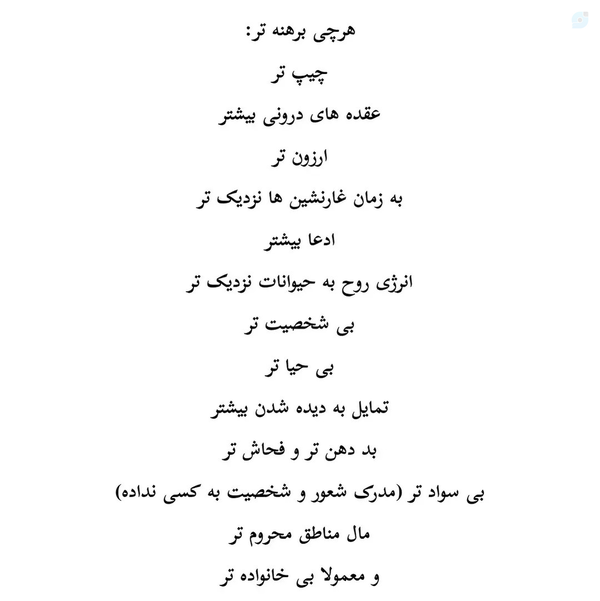 هرچی برهنه تر:

چیپ تر

عقده های درونی بیشتر

ارزون تر

به زمان غارنشین ها نزدیک تر

ادعا بیشتر

انرژی روح به حیوانات نزدیک تر

بی شخصیت تر

بی حیا تر

تمایل به دیده شدن بیشتر

بد دهن تر و فحاش تر

بی سواد تر (مدرک شعور و شخصیت به کسی نداده)

مال مناطق محروم تر

و معمولا بی خانواده تر